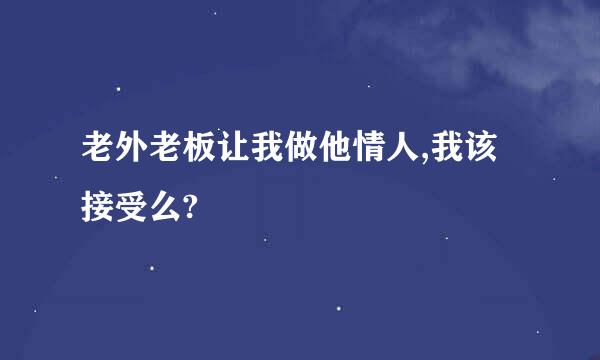 老外老板让我做他情人,我该接受么?